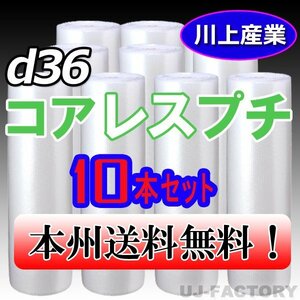 川上産業

d36

コアレスプチ

10本セット

本州送料無料！

UJ-FACTORY